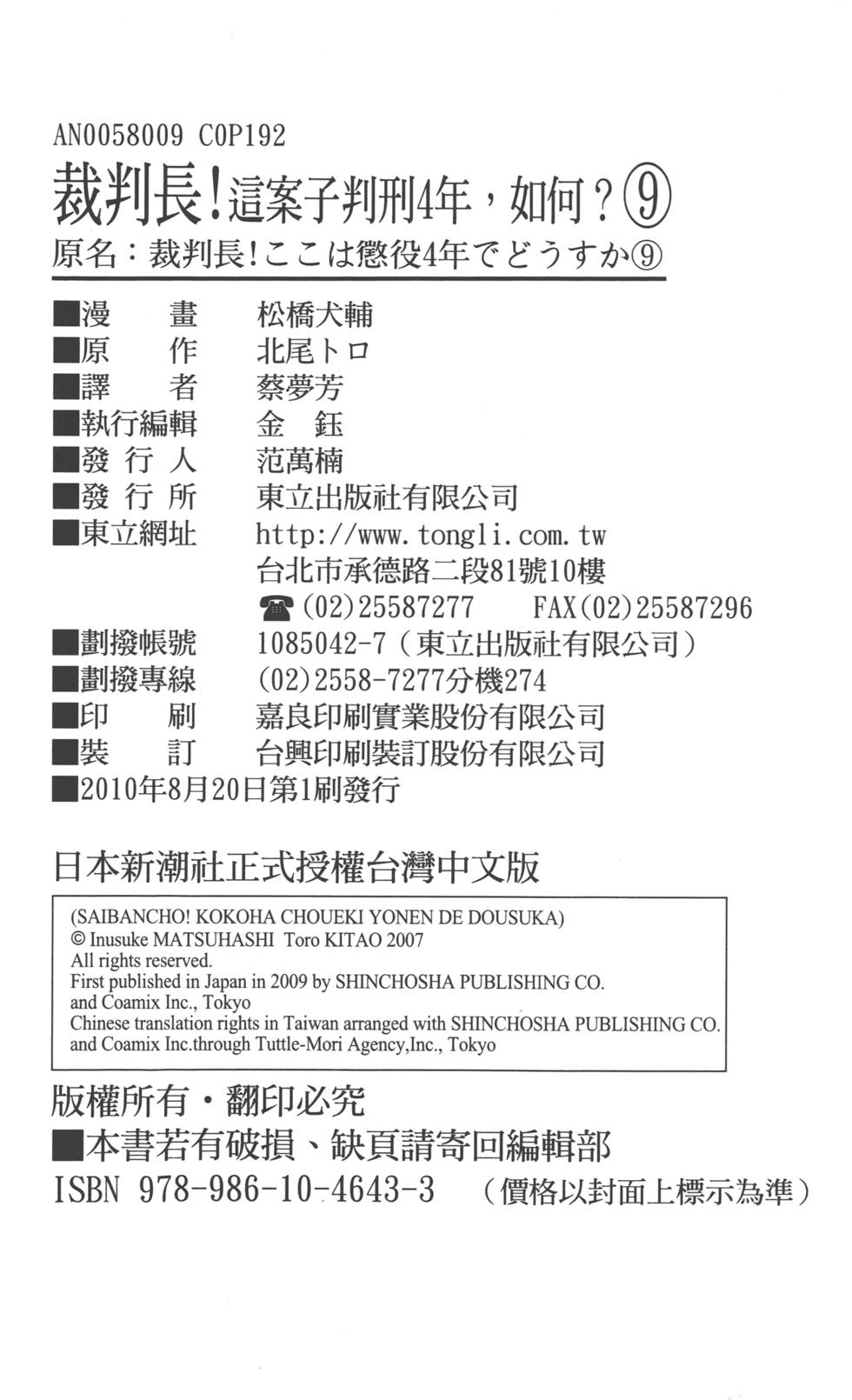 AN0058009 COP192

裁判長！這案子判刑4年，如何？⑨

原名：裁判長！ここは懲役4年でどうすか⑨

■漫　畫　松橋犬輔
■原　作　北尾トロ
■譯　者　蔡夢芳
■執行編輯　金　鈺
■發 行 人　范萬楠
■發 行 所　東立出版社有限公司
■東立網址　http://www.tongli.com.tw
台北市承德路二段81號10樓
☎(02)25587277　FAX(02)25587296
■劃撥帳號　1085042-7（東立出版社有限公司）
■劃撥專線　(02)2558-7277分機274
■印　刷　嘉良印刷實業股份有限公司
■裝　訂　台興印刷裝訂股份有限公司
■2010年8月20日第1刷發行

日本新潮社正式授權台灣中文版

(SAIBANCHO! KOKOHA CHOUEKI YONEN DE DOUSUKA)
© Inusuke MATSUHASHI Toro KITAO 2007
All rights reserved.
First published in Japan in 2009 by SHINCHOSHA PUBLISHING CO. and Coamix Inc., Tokyo
Chinese translation rights in Taiwan arranged with SHINCHOSHA PUBLISHING CO. and Coamix Inc.through Tuttle-Mori Agency,Inc., Tokyo

版權所有・翻印必究
■本書若有破損、缺頁請寄回編輯部
ISBN 978-986-10-4643-3　（價格以封面上標示為準）